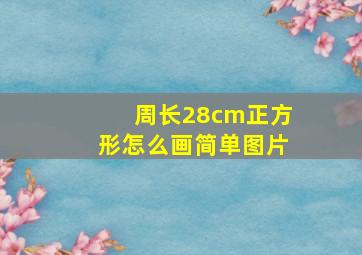 周长28cm正方形怎么画简单图片